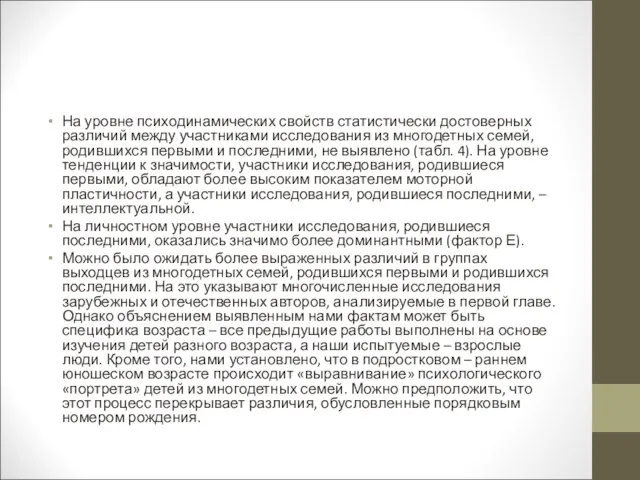 • На уровне психодинамических свойств статистически достоверных различий между участниками исследования из многодетных семей, родившихся первыми и последними, не выявлено (табл. 4). На уровне тенденции к значимости, участники исследования, родившиеся первыми, обладают более высоким показателем моторной пластичности, а участники исследования, родившиеся последними, – интеллектуальной.

• На личностном уровне участники исследования, родившиеся последними, оказались значимо более доминантными (фактор Е).

• Можно было ожидать более выраженных различий в группах выходцев из многодетных семей, родившихся первыми и родившихся последними. На это указывают многочисленные исследования зарубежных и отечественных авторов, анализируемые в первой главе. Однако объяснением выявленным нами фактам может быть специфика возраста – все предыдущие работы выполнены на основе изучения детей разного возраста, а наши испытуемые – взрослые люди. Кроме того, нами установлено, что в подростковом – раннем юношеском возрасте происходит «выравнивание» психологического «портрета» детей из многодетных семей. Можно предположить, что этот процесс перекрывает различия, обусловленные порядковым номером рождения.